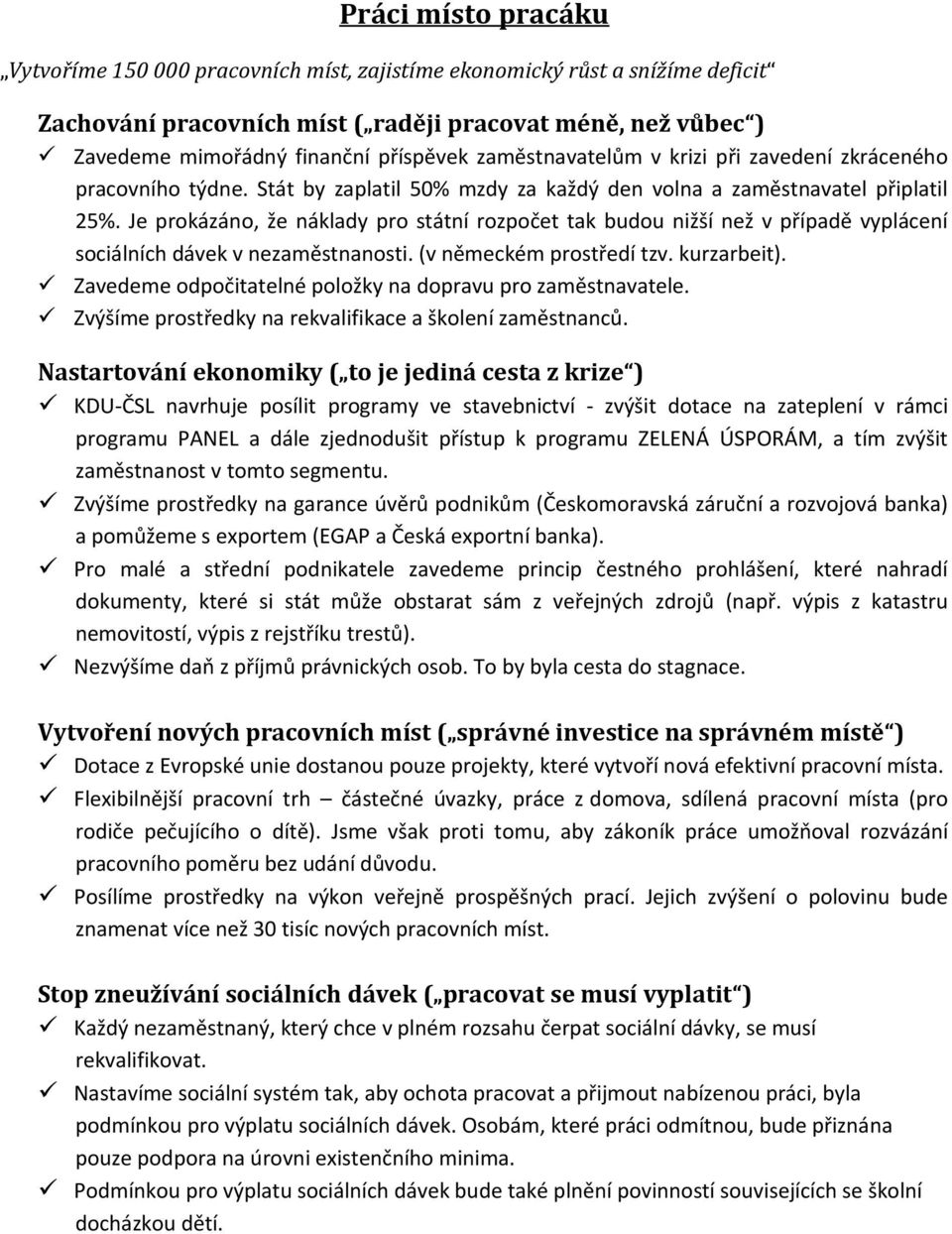 Práci místo pracáku

„Vytvoříme 150 000 pracovních míst, zajistíme ekonomický růst a snížíme deficit“

Zachování pracovních míst („raději pracovat méně, než vůbec“)
✓ Zavedeme mimořádný finanční příspěvek zaměstnavatelům v krizi při zavedení zkráceného pracovního týdne. Stát by zaplatil 50% mzdy za každý den volna a zaměstnavatel připlatil 25%. Je prokázáno, že náklady pro státní rozpočet tak budou nižší než v případě vyplácení sociálních dávek v nezaměstnanosti. (v německém prostředí tzv. kurzarbeit).
✓ Zavedeme odpočitatelné položky na dopravu pro zaměstnavatele.
✓ Zvýšíme prostředky na rekvalifikace a školení zaměstnanců.

Nastartování ekonomiky („to je jediná cesta z krize“)
✓ KDU-ČSL navrhuje posílit programy ve stavebnictví - zvýšit dotace na zateplení v rámci programu PANEL a dále zjednodušit přístup k programu ZELENÁ ÚSPORÁM, a tím zvýšit zaměstnanost v tomto segmentu.
✓ Zvýšíme prostředky na garance úvěrů podnikům (Českomoravská záruční a rozvojová banka) a pomůžeme s exportem (EGAP a Česká exportní banka).
✓ Pro malé a střední podnikatele zavedeme princip čestného prohlášení, které nahradí dokumenty, které si stát může obstarat sám z veřejných zdrojů (např. výpis z katastru nemovitostí, výpis z rejstříku trestů).
✓ Nezvýšíme daň z příjmů právnických osob. To by byla cesta do stagnace.

Vytvoření nových pracovních míst („správné investice na správném místě“)
✓ Dotace z Evropské unie dostanou pouze projekty, které vytvoří nová efektivní pracovní místa.
✓ Flexibilnější pracovní trh – částečné úvazky, práce z domova, sdílená pracovní místa (pro rodiče pečujícího o dítě). Jsme však proti tomu, aby zákoník práce umožňoval rozvázání pracovního poměru bez udání důvodu.
✓ Posílíme prostředky na výkon veřejně prospěšných prací. Jejich zvýšení o polovinu bude znamenat více než 30 tisíc nových pracovních míst.

Stop zneužívání sociálních dávek („pracovat se musí vyplatit“)
✓ Každý nezaměstnaný, který chce v plném rozsahu čerpat sociální dávky, se musí rekvalifikovat.
✓ Nastavíme sociální systém tak, aby ochota pracovat a přijmout nabízenou práci, byla podmínkou pro výplatu sociálních dávek. Osobám, které práci odmítnou, bude přiznána pouze podpora na úrovni existenčního minima.
✓ Podmínkou pro výplatu sociálních dávek bude také plnění povinností souvisejících se školní docházkou dětí.